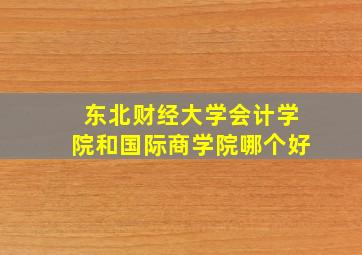 东北财经大学会计学院和国际商学院哪个好